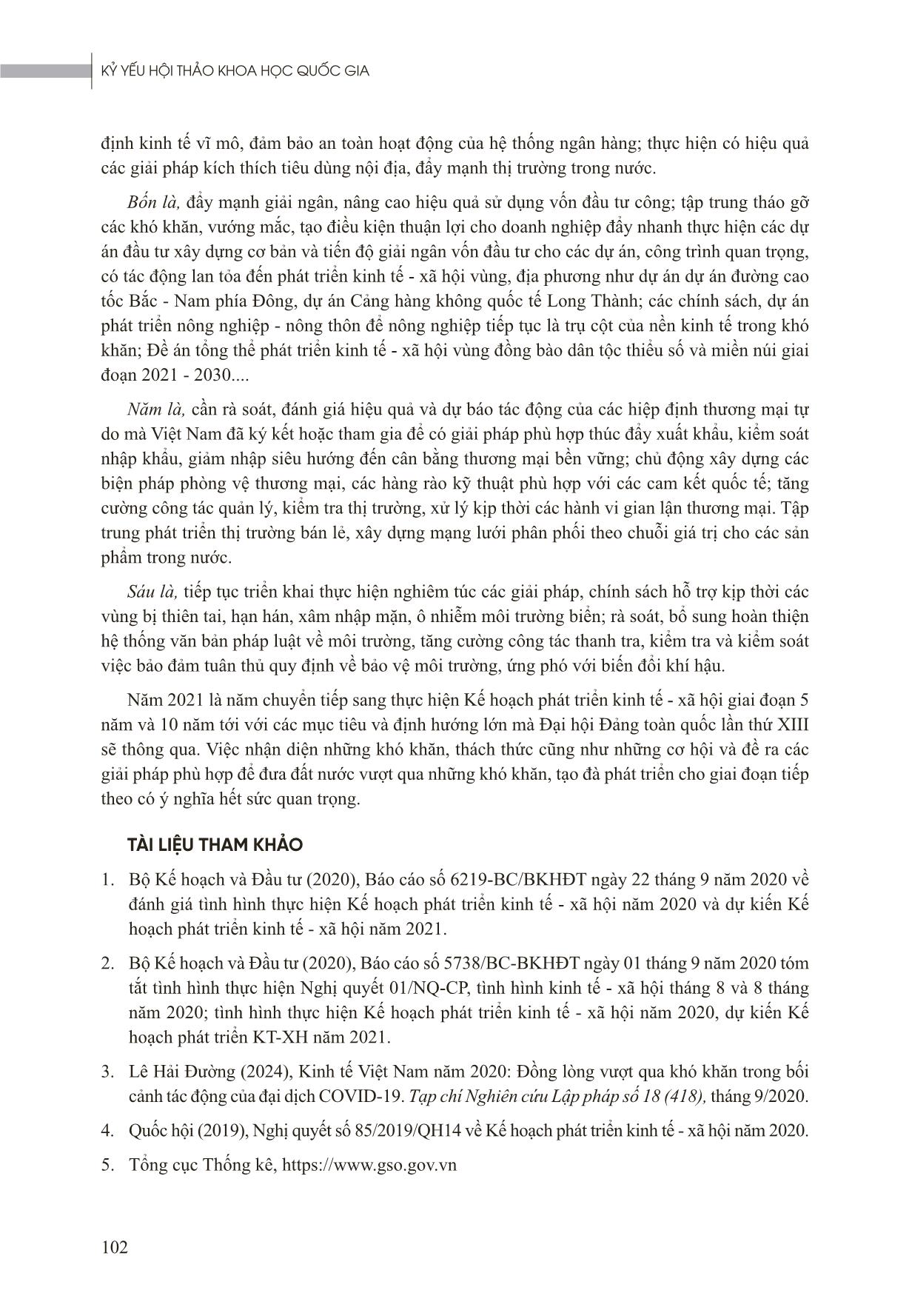 KỶ YẾU HỘI THẢO KHOA HỌC QUỐC GIA

định kinh tế vĩ mô, đảm bảo an toàn hoạt động của hệ thống ngân hàng; thực hiện có hiệu quả các giải pháp kích thích tiêu dùng nội địa, đẩy mạnh thị trường trong nước.

Bốn là, đẩy mạnh giải ngân, nâng cao hiệu quả sử dụng vốn đầu tư công; tập trung tháo gỡ các khó khăn, vướng mắc, tạo điều kiện thuận lợi cho doanh nghiệp đẩy nhanh thực hiện các dự án đầu tư xây dựng cơ bản và tiến độ giải ngân vốn đầu tư cho các dự án, công trình quan trọng, có tác động lan tỏa đến phát triển kinh tế - xã hội vùng, địa phương như dự án dự án đường cao tốc Bắc - Nam phía Đông, dự án Cảng hàng không quốc tế Long Thành; các chính sách, dự án phát triển nông nghiệp - nông thôn để nông nghiệp tiếp tục là trụ cột của nền kinh tế trong khó khăn; Đề án tổng thể phát triển kinh tế - xã hội vùng đồng bào dân tộc thiểu số và miền núi giai đoạn 2021 - 2030....

Năm là, cần rà soát, đánh giá hiệu quả và dự báo tác động của các hiệp định thương mại tự do mà Việt Nam đã ký kết hoặc tham gia để có giải pháp phù hợp thúc đẩy xuất khẩu, kiểm soát nhập khẩu, giảm nhập siêu hướng đến cân bằng thương mại bền vững; chủ động xây dựng các biện pháp phòng vệ thương mại, các hàng rào kỹ thuật phù hợp với các cam kết quốc tế; tăng cường công tác quản lý, kiểm tra thị trường, xử lý kịp thời các hành vi gian lận thương mại. Tập trung phát triển thị trường bán lẻ, xây dựng mạng lưới phân phối theo chuỗi giá trị cho các sản phẩm trong nước.

Sáu là, tiếp tục triển khai thực hiện nghiêm túc các giải pháp, chính sách hỗ trợ kịp thời các vùng bị thiên tai, hạn hán, xâm nhập mặn, ô nhiễm môi trường biển; rà soát, bổ sung hoàn thiện hệ thống văn bản pháp luật về môi trường, tăng cường công tác thanh tra, kiểm tra và kiểm soát việc bảo đảm tuân thủ quy định về bảo vệ môi trường, ứng phó với biến đổi khí hậu.

Năm 2021 là năm chuyển tiếp sang thực hiện Kế hoạch phát triển kinh tế - xã hội giai đoạn 5 năm và 10 năm tới với các mục tiêu và định hướng lớn mà Đại hội Đảng toàn quốc lần thứ XIII sẽ thông qua. Việc nhận diện những khó khăn, thách thức cũng như những cơ hội và đề ra các giải pháp phù hợp để đưa đất nước vượt qua những khó khăn, tạo đà phát triển cho giai đoạn tiếp theo có ý nghĩa hết sức quan trọng.

TÀI LIỆU THAM KHẢO

1. Bộ Kế hoạch và Đầu tư (2020), Báo cáo số 6219-BC/BKHĐT ngày 22 tháng 9 năm 2020 về đánh giá tình hình thực hiện Kế hoạch phát triển kinh tế - xã hội năm 2020 và dự kiến Kế hoạch phát triển kinh tế - xã hội năm 2021.

2. Bộ Kế hoạch và Đầu tư (2020), Báo cáo số 5738/BC-BKHĐT ngày 01 tháng 9 năm 2020 tóm tắt tình hình thực hiện Nghị quyết 01/NQ-CP, tình hình kinh tế - xã hội tháng 8 và 8 tháng năm 2020; tình hình thực hiện Kế hoạch phát triển kinh tế - xã hội năm 2020, dự kiến Kế hoạch phát triển KT-XH năm 2021.

3. Lê Hải Đường (2024), Kinh tế Việt Nam năm 2020: Đồng lòng vượt qua khó khăn trong bối cảnh tác động của đại dịch COVID-19. Tạp chí Nghiên cứu Lập pháp số 18 (418), tháng 9/2020.

4. Quốc hội (2019), Nghị quyết số 85/2019/QH14 về Kế hoạch phát triển kinh tế - xã hội năm 2020.

5. Tổng cục Thống kê, https://www.gso.gov.vn

102